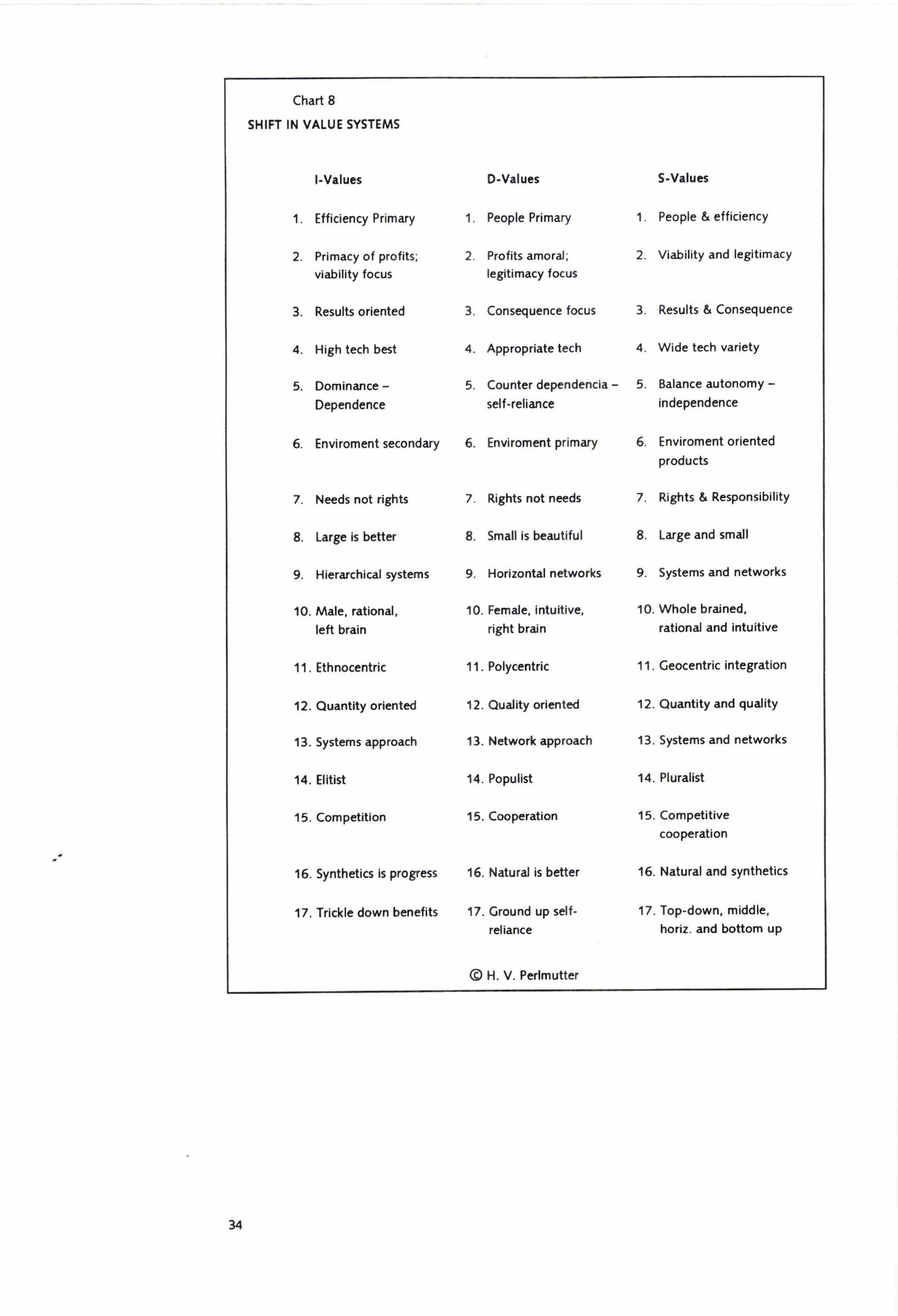 Chart 8

SHIFT IN VALUE SYSTEMS

| I-Values | D-Values | S-Values |
|---|---|---|
| 1. Efficiency Primary | 1. People Primary | 1. People & efficiency |
| 2. Primacy of profits; viability focus | 2. Profits amoral; legitimacy focus | 2. Viability and legitimacy |
| 3. Results oriented | 3. Consequence focus | 3. Results & Consequence |
| 4. High tech best | 4. Appropriate tech | 4. Wide tech variety |
| 5. Dominance – Dependence | 5. Counter dependencia – self-reliance | 5. Balance autonomy – independence |
| 6. Enviroment secondary | 6. Enviroment primary | 6. Enviroment oriented products |
| 7. Needs not rights | 7. Rights not needs | 7. Rights & Responsibility |
| 8. Large is better | 8. Small is beautiful | 8. Large and small |
| 9. Hierarchical systems | 9. Horizontal networks | 9. Systems and networks |
| 10. Male, rational, left brain | 10. Female, intuitive, right brain | 10. Whole brained, rational and intuitive |
| 11. Ethnocentric | 11. Polycentric | 11. Geocentric integration |
| 12. Quantity oriented | 12. Quality oriented | 12. Quantity and quality |
| 13. Systems approach | 13. Network approach | 13. Systems and networks |
| 14. Elitist | 14. Populist | 14. Pluralist |
| 15. Competition | 15. Cooperation | 15. Competitive cooperation |
| 16. Synthetics is progress | 16. Natural is better | 16. Natural and synthetics |
| 17. Trickle down benefits | 17. Ground up self-reliance | 17. Top-down, middle, horiz. and bottom up |

© H. V. Perlmutter

34